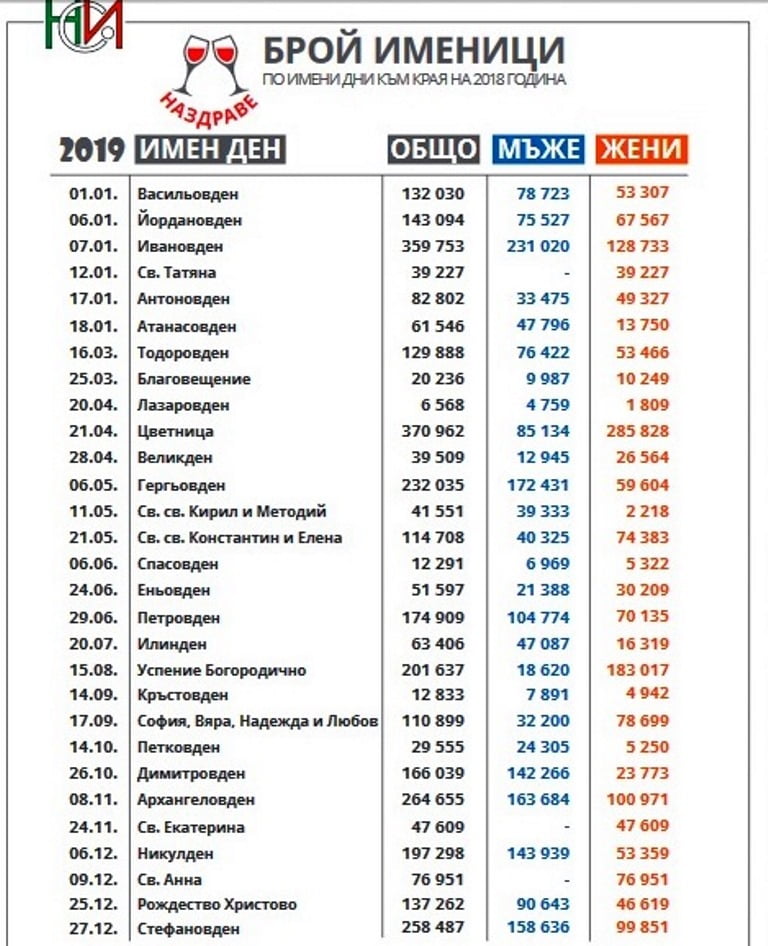 НСИ

НАЗДРАВЕ

БРОЙ ИМЕНИЦИ
ПО ИМЕНИ ДНИ КЪМ КРАЯ НА 2018 ГОДИНА

| 2019 | ИМЕН ДЕН | ОБЩО | МЪЖЕ | ЖЕНИ |
|---|---|---|---|---|
| 01.01. | Васильовден | 132 030 | 78 723 | 53 307 |
| 06.01. | Йордановден | 143 094 | 75 527 | 67 567 |
| 07.01. | Ивановден | 359 753 | 231 020 | 128 733 |
| 12.01. | Св. Татяна | 39 227 | - | 39 227 |
| 17.01. | Антоновден | 82 802 | 33 475 | 49 327 |
| 18.01. | Атанасовден | 61 546 | 47 796 | 13 750 |
| 16.03. | Тодоровден | 129 888 | 76 422 | 53 466 |
| 25.03. | Благовещение | 20 236 | 9 987 | 10 249 |
| 20.04. | Лазаровден | 6 568 | 4 759 | 1 809 |
| 21.04. | Цветница | 370 962 | 85 134 | 285 828 |
| 28.04. | Великден | 39 509 | 12 945 | 26 564 |
| 06.05. | Гергьовден | 232 035 | 172 431 | 59 604 |
| 11.05. | Св. св. Кирил и Методий | 41 551 | 39 333 | 2 218 |
| 21.05. | Св. св. Константин и Елена | 114 708 | 40 325 | 74 383 |
| 06.06. | Спасовден | 12 291 | 6 969 | 5 322 |
| 24.06. | Еньовден | 51 597 | 21 388 | 30 209 |
| 29.06. | Петровден | 174 909 | 104 774 | 70 135 |
| 20.07. | Илинден | 63 406 | 47 087 | 16 319 |
| 15.08. | Успение Богородично | 201 637 | 18 620 | 183 017 |
| 14.09. | Кръстовден | 12 833 | 7 891 | 4 942 |
| 17.09. | София, Вяра, Надежда и Любов | 110 899 | 32 200 | 78 699 |
| 14.10. | Петковден | 29 555 | 24 305 | 5 250 |
| 26.10. | Димитровден | 166 039 | 142 266 | 23 773 |
| 08.11. | Архангеловден | 264 655 | 163 684 | 100 971 |
| 24.11. | Св. Екатерина | 47 609 | - | 47 609 |
| 06.12. | Никулден | 197 298 | 143 939 | 53 359 |
| 09.12. | Св. Анна | 76 951 | - | 76 951 |
| 25.12. | Рождество Христово | 137 262 | 90 643 | 46 619 |
| 27.12. | Стефановден | 258 487 | 158 636 | 99 851 |